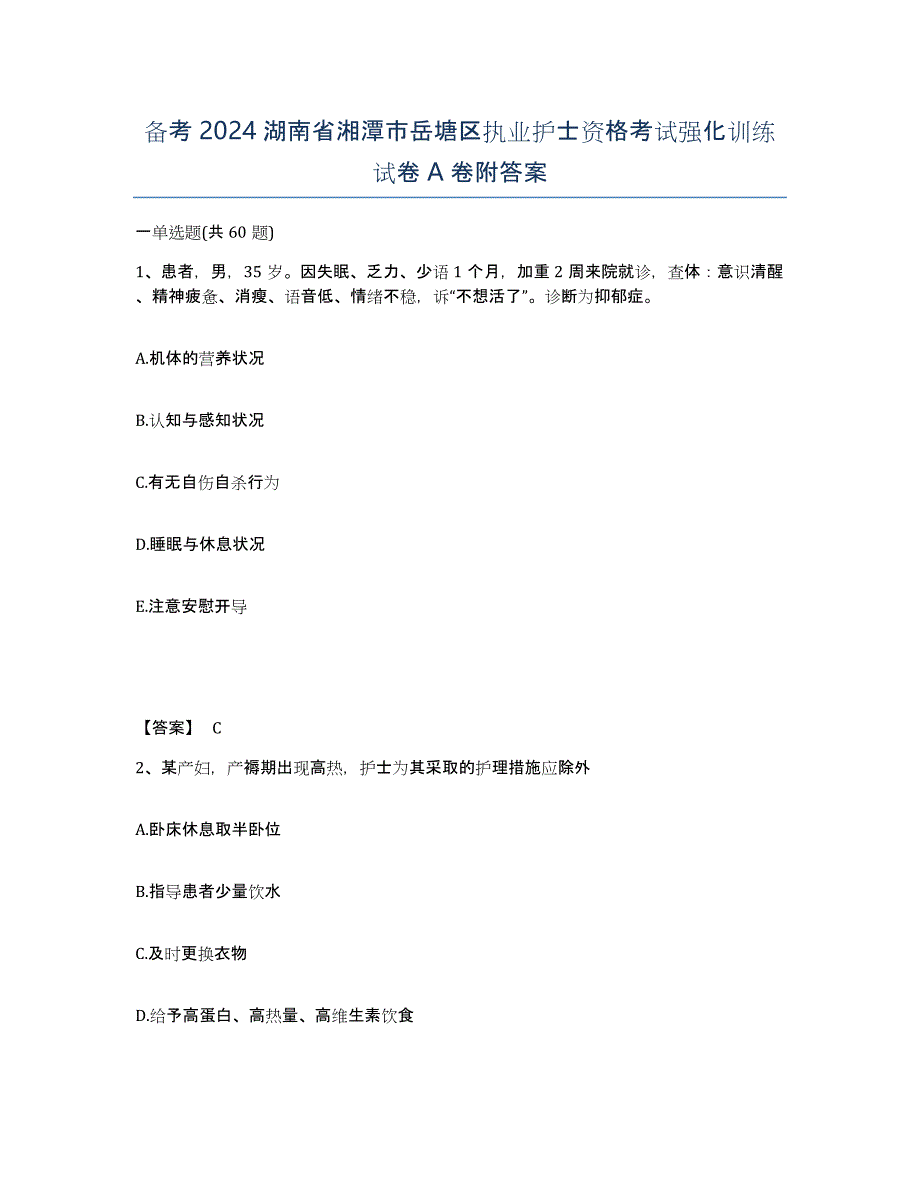 备考 2024 湖南省湘潭市岳塘区执业护士资格考试强化训练试卷 A 卷附答案

一单选题(共 60 题)

1、患者，男，35 岁。因失眠、乏力、少语 1 个月，加重 2 周来院就诊，查体：意识清醒、精神疲惫、消瘦、语音低、情绪不稳，诉“不想活了”。诊断为抑郁症。

A.机体的营养状况

B.认知与感知状况

C.有无自伤自杀行为

D.睡眠与休息状况

E.注意安慰开导

【答案】 C

2、某产妇，产褥期出现高热，护士为其采取的护理措施应除外

A.卧床休息取半卧位

B.指导患者少量饮水

C.及时更换衣物

D.给予高蛋白、高热量、高维生素饮食